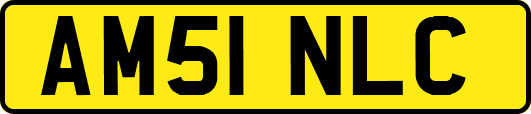 AM51 NLC